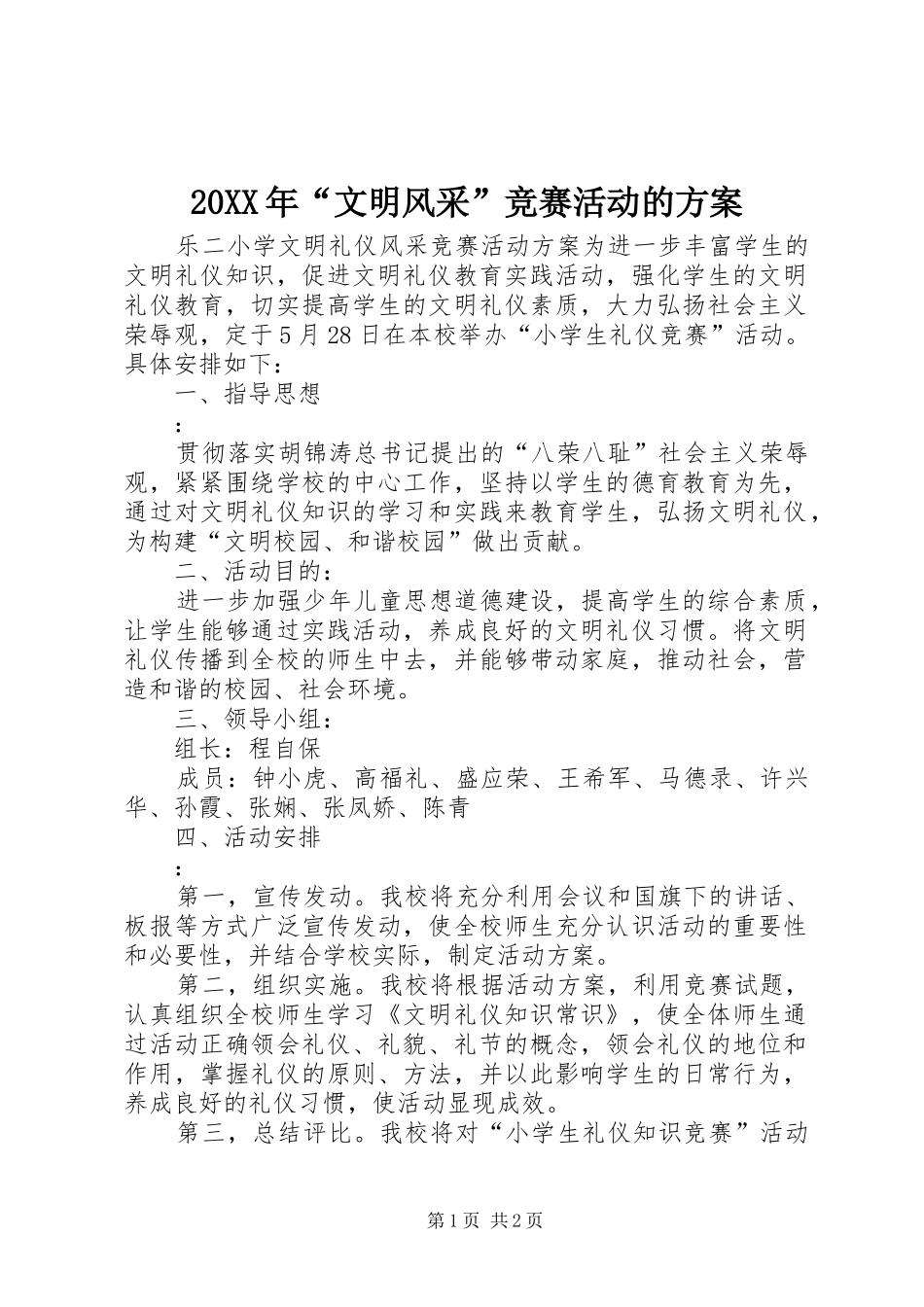 20XX年“文明风采”竞赛活动的方案

乐二小学文明礼仪风采竞赛活动方案为进一步丰富学生的文明礼仪知识，促进文明礼仪教育实践活动，强化学生的文明礼仪教育，切实提高学生的文明礼仪素质，大力弘扬社会主义荣辱观，定于5月28日在本校举办“小学生礼仪竞赛”活动。具体安排如下：

一、指导思想

：

贯彻落实胡锦涛总书记提出的“八荣八耻”社会主义荣辱观，紧紧围绕学校的中心工作，坚持以学生的德育教育为先，通过对文明礼仪知识的学习和实践来教育学生，弘扬文明礼仪，为构建“文明校园、和谐校园”做出贡献。

二、活动目的：

进一步加强少年儿童思想道德建设，提高学生的综合素质，让学生能够通过实践活动，养成良好的文明礼仪习惯。将文明礼仪传播到全校的师生中去，并能够带动家庭，推动社会，营造和谐的校园、社会环境。

三、领导小组：

组长：程自保

成员：钟小虎、高福礼、盛应荣、王希军、马德录、许兴华、孙霞、张娴、张凤娇、陈青

四、活动安排

：

第一，宣传发动。我校将充分利用会议和国旗下的讲话、板报等方式广泛宣传发动，使全校师生充分认识活动的重要性和必要性，并结合学校实际，制定活动方案。

第二，组织实施。我校将根据活动方案，利用竞赛试题，认真组织全校师生学习《文明礼仪知识常识》，使全体师生通过活动正确领会礼仪、礼貌、礼节的概念，领会礼仪的地位和作用，掌握礼仪的原则、方法，并以此影响学生的日常行为，养成良好的礼仪习惯，使活动显现成效。

第三，总结评比。我校将对“小学生礼仪知识竞赛”活动

第1页 共2页